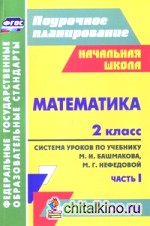 ФГОС

ФЕДЕРАЛЬНЫЕ ГОСУДАРСТВЕННЫЕ ОБРАЗОВАТЕЛЬНЫЕ СТАНДАРТЫ

Поурочное планирование

НАЧАЛЬНАЯ ШКОЛА

МАТЕМАТИКА

2 класс

СИСТЕМА УРОКОВ ПО УЧЕБНИКУ М. И. БАШМАКОВА, М. Г. НЕФЕДОВОЙ

ЧАСТЬ I

chitalkino.ru